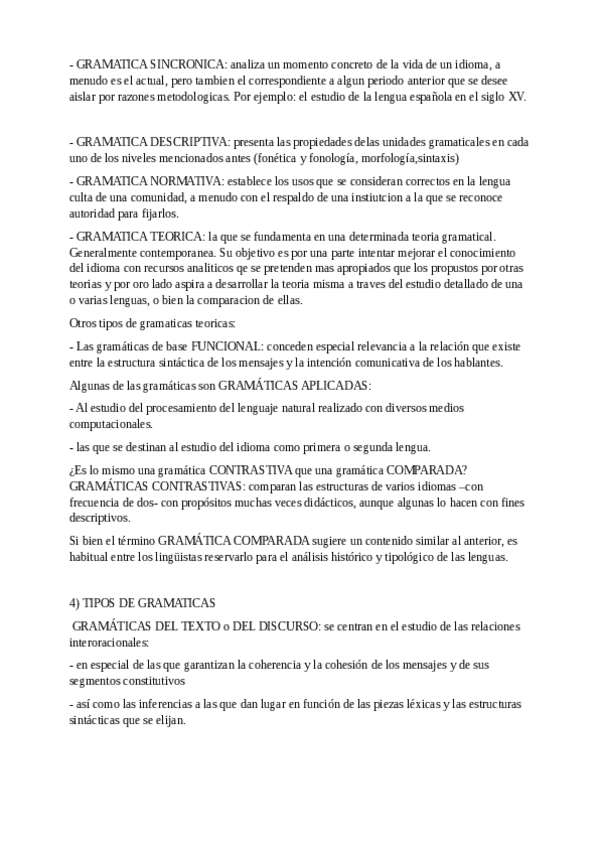 - GRAMATICA SINCRONICA: analiza un momento concreto de la vida de un idioma, a menudo es el actual, pero tambien el correspondiente a algun periodo anterior que se desee aislar por razones metodologicas. Por ejemplo: el estudio de la lengua española en el siglo XV.

- GRAMATICA DESCRIPTIVA: presenta las propiedades delas unidades gramaticales en cada uno de los niveles mencionados antes (fonética y fonología, morfología,sintaxis)

- GRAMATICA NORMATIVA: establece los usos que se consideran correctos en la lengua culta de una comunidad, a menudo con el respaldo de una instiutcion a la que se reconoce autoridad para fijarlos.

- GRAMATICA TEORICA: la que se fundamenta en una determinada teoria gramatical. Generalmente contemporanea. Su objetivo es por una parte intentar mejorar el conocimiento del idioma con recursos analiticos qe se pretenden mas apropiados que los propustos por otras teorias y por oro lado aspira a desarrollar la teoria misma a traves del estudio detallado de una o varias lenguas, o bien la comparacion de ellas.

Otros tipos de gramaticas teoricas:

- Las gramáticas de base FUNCIONAL: conceden especial relevancia a la relación que existe entre la estructura sintáctica de los mensajes y la intención comunicativa de los hablantes.

Algunas de las gramáticas son GRAMÁTICAS APLICADAS:

- Al estudio del procesamiento del lenguaje natural realizado con diversos medios computacionales.

- las que se destinan al estudio del idioma como primera o segunda lengua.

¿Es lo mismo una gramática CONTRASTIVA que una gramática COMPARADA? GRAMÁTICAS CONTRASTIVAS: comparan las estructuras de varios idiomas –con frecuencia de dos- con propósitos muchas veces didácticos, aunque algunas lo hacen con fines descriptivos.

Si bien el término GRAMÁTICA COMPARADA sugiere un contenido similar al anterior, es habitual entre los lingüistas reservarlo para el análisis histórico y tipológico de las lenguas.

4) TIPOS DE GRAMATICAS

GRAMÁTICAS DEL TEXTO o DEL DISCURSO: se centran en el estudio de las relaciones interoracionales:

- en especial de las que garantizan la coherencia y la cohesión de los mensajes y de sus segmentos constitutivos

- así como las inferencias a las que dan lugar en función de las piezas léxicas y las estructuras sintácticas que se elijan.